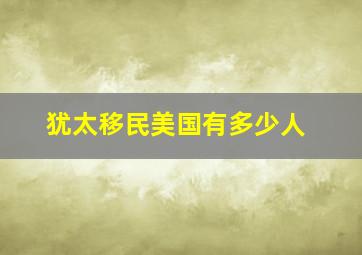 犹太移民美国有多少人